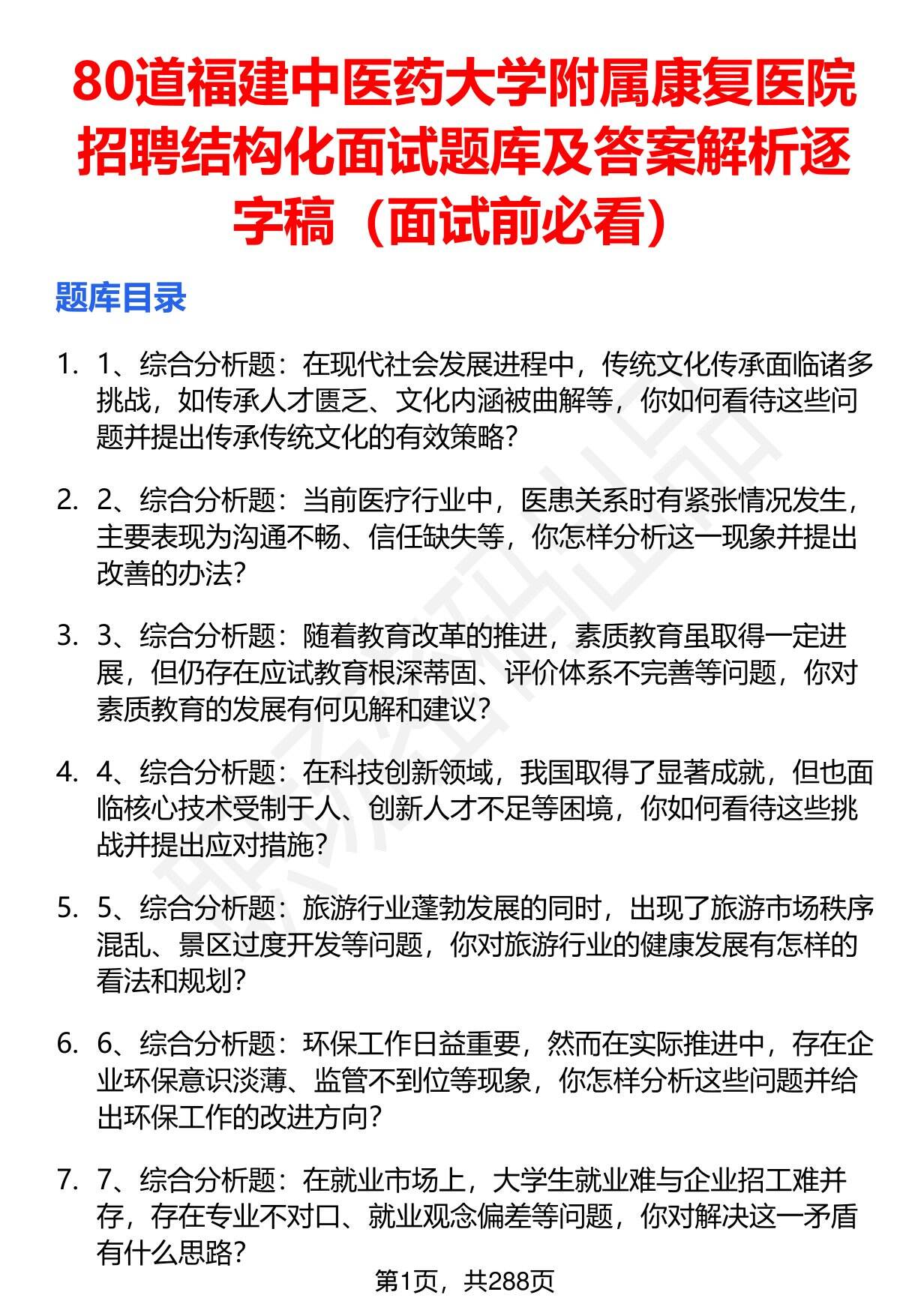 80道福建中医药大学附属康复医院招聘结构化面试题库及答案解析逐字稿（面试前必看）

题库目录

1. 1、综合分析题：在现代社会发展进程中，传统文化传承面临诸多挑战，如传承人才匮乏、文化内涵被曲解等，你如何看待这些问题并提出传承传统文化的有效策略？

2. 2、综合分析题：当前医疗行业中，医患关系时有紧张情况发生，主要表现为沟通不畅、信任缺失等，你怎样分析这一现象并提出改善的办法？

3. 3、综合分析题：随着教育改革的推进，素质教育虽取得一定进展，但仍存在应试教育根深蒂固、评价体系不完善等问题，你对素质教育的发展有何见解和建议？

4. 4、综合分析题：在科技创新领域，我国取得了显著成就，但也面临核心技术受制于人、创新人才不足等困境，你如何看待这些挑战并提出应对措施？

5. 5、综合分析题：旅游行业蓬勃发展的同时，出现了旅游市场秩序混乱、景区过度开发等问题，你对旅游行业的健康发展有怎样的看法和规划？

6. 6、综合分析题：环保工作日益重要，然而在实际推进中，存在企业环保意识淡薄、监管不到位等现象，你怎样分析这些问题并给出环保工作的改进方向？

7. 7、综合分析题：在就业市场上，大学生就业难与企业招工难并存，存在专业不对口、就业观念偏差等问题，你对解决这一矛盾有什么思路？

第1页，共288页